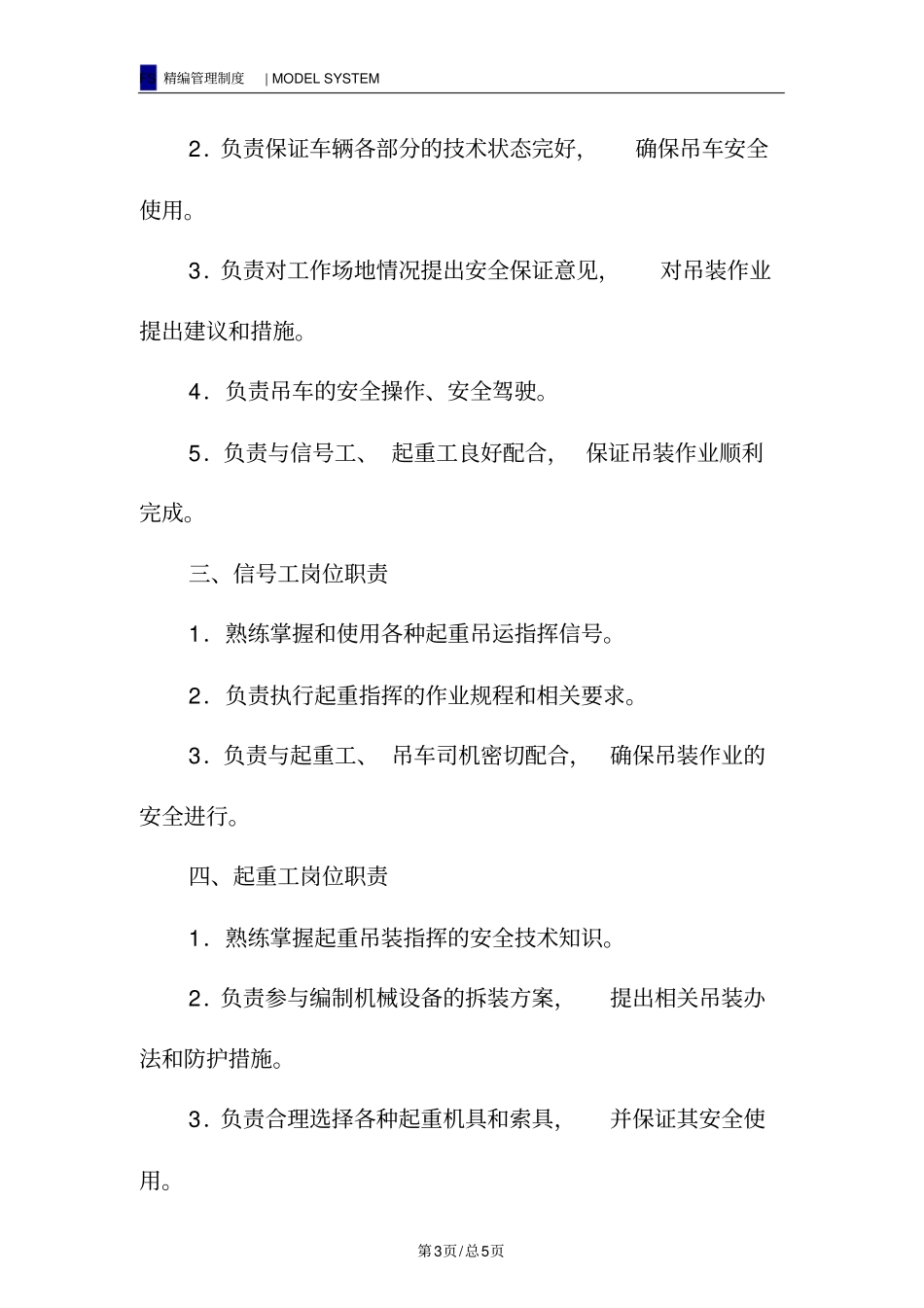 精编管理制度 | MODEL SYSTEM

2．负责保证车辆各部分的技术状态完好，确保吊车安全使用。

3．负责对工作场地情况提出安全保证意见，对吊装作业提出建议和措施。

4．负责吊车的安全操作、安全驾驶。

5．负责与信号工、起重工良好配合，保证吊装作业顺利完成。

三、信号工岗位职责

1．熟练掌握和使用各种起重吊运指挥信号。

2．负责执行起重指挥的作业规程和相关要求。

3．负责与起重工、吊车司机密切配合，确保吊装作业的安全进行。

四、起重工岗位职责

1．熟练掌握起重吊装指挥的安全技术知识。

2．负责参与编制机械设备的拆装方案，提出相关吊装办法和防护措施。

3．负责合理选择各种起重机具和索具，并保证其安全使用。

第3页/总5页